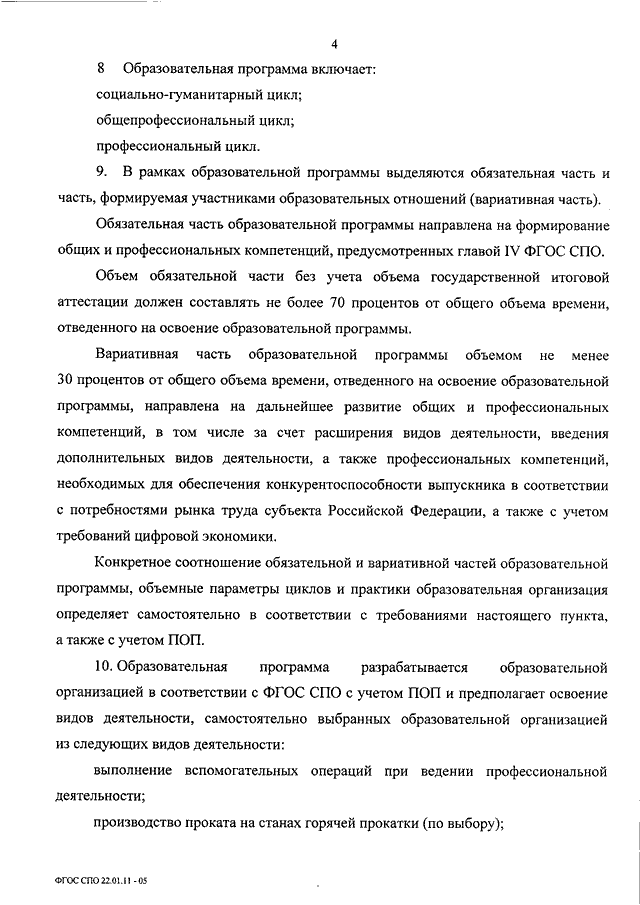 4

8 Образовательная программа включает:

социально-гуманитарный цикл;

общепрофессиональный цикл;

профессиональный цикл.

9. В рамках образовательной программы выделяются обязательная часть и часть, формируемая участниками образовательных отношений (вариативная часть).

Обязательная часть образовательной программы направлена на формирование общих и профессиональных компетенций, предусмотренных главой IV ФГОС СПО.

Объем обязательной части без учета объема государственной итоговой аттестации должен составлять не более 70 процентов от общего объема времени, отведенного на освоение образовательной программы.

Вариативная часть образовательной программы объемом не менее 30 процентов от общего объема времени, отведенного на освоение образовательной программы, направлена на дальнейшее развитие общих и профессиональных компетенций, в том числе за счет расширения видов деятельности, введения дополнительных видов деятельности, а также профессиональных компетенций, необходимых для обеспечения конкурентоспособности выпускника в соответствии с потребностями рынка труда субъекта Российской Федерации, а также с учетом требований цифровой экономики.

Конкретное соотношение обязательной и вариативной частей образовательной программы, объемные параметры циклов и практики образовательная организация определяет самостоятельно в соответствии с требованиями настоящего пункта, а также с учетом ПОП.

10. Образовательная программа разрабатывается образовательной организацией в соответствии с ФГОС СПО с учетом ПОП и предполагает освоение видов деятельности, самостоятельно выбранных образовательной организацией из следующих видов деятельности:

выполнение вспомогательных операций при ведении профессиональной деятельности;

производство проката на станах горячей прокатки (по выбору);

ФГОС СПО 22.01.11 - 05